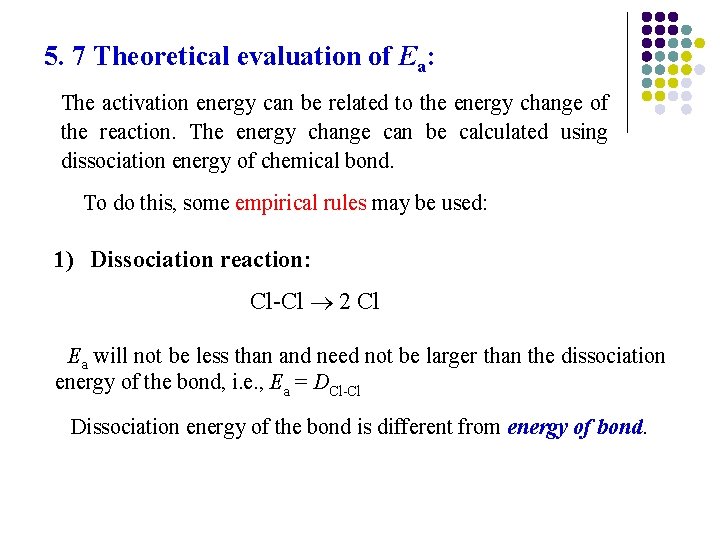 5. 7 Theoretical evaluation of $E_a$:

The activation energy can be related to the energy change of the reaction. The energy change can be calculated using dissociation energy of chemical bond.

To do this, some empirical rules may be used:

1) Dissociation reaction:

$Cl\text{-}Cl \rightarrow 2\ Cl$

$E_a$ will not be less than and need not be larger than the dissociation energy of the bond, i.e., $E_a = D_{Cl\text{-}Cl}$

Dissociation energy of the bond is different from energy of bond.